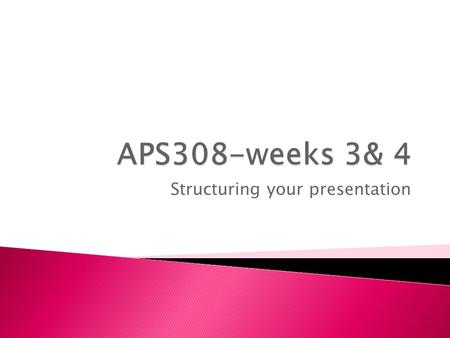 APS308-weeks 3& 4

Structuring your presentation